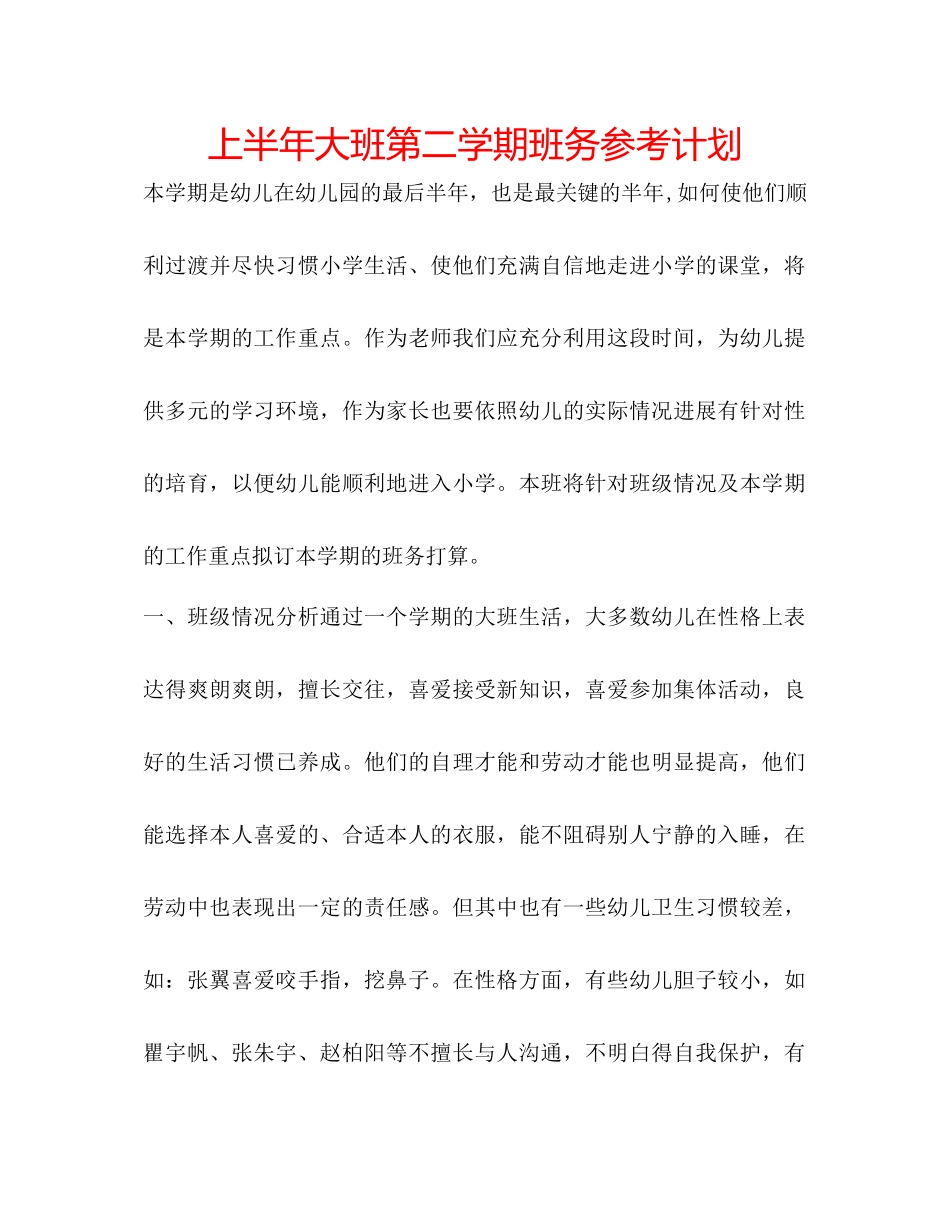 上半年大班第二学期班务参考计划

本学期是幼儿在幼儿园的最后半年，也是最关键的半年,如何使他们顺利过渡并尽快习惯小学生活、使他们充满自信地走进小学的课堂，将是本学期的工作重点。作为老师我们应充分利用这段时间，为幼儿提供多元的学习环境，作为家长也要依照幼儿的实际情况进展有针对性的培育，以便幼儿能顺利地进入小学。本班将针对班级情况及本学期的工作重点拟订本学期的班务打算。

一、班级情况分析通过一个学期的大班生活，大多数幼儿在性格上表达得爽朗爽朗，擅长交往，喜爱接受新知识，喜爱参加集体活动，良好的生活习惯已养成。他们的自理才能和劳动才能也明显提高，他们能选择本人喜爱的、合适本人的衣服，能不阻碍别人宁静的入睡，在劳动中也表现出一定的责任感。但其中也有一些幼儿卫生习惯较差，如：张翼喜爱咬手指，挖鼻子。在性格方面，有些幼儿胆子较小，如瞿宇帆、张朱宇、赵柏阳等不擅长与人沟通，不明白得自我保护，有